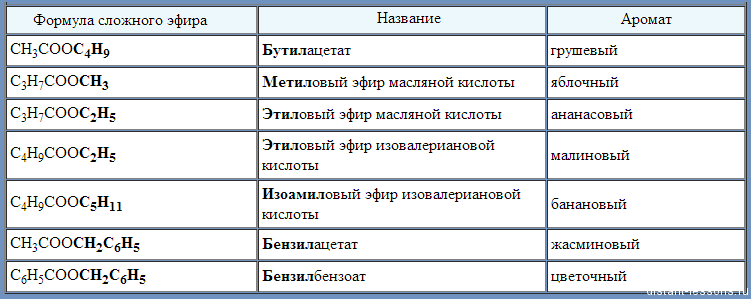 | Формула сложного эфира | Название | Аромат |
|---|---|---|
| $CH_3COOC_4H_9$ | Бутилацетат | грушевый |
| $C_3H_7COOCH_3$ | Метиловый эфир масляной кислоты | яблочный |
| $C_3H_7COOC_2H_5$ | Этиловый эфир масляной кислоты | ананасовый |
| $C_4H_9COOC_2H_5$ | Этиловый эфир изовалериановой кислоты | малиновый |
| $C_4H_9COOC_5H_{11}$ | Изоамиловый эфир изовалериановой кислоты | банановый |
| $CH_3COOCH_2C_6H_5$ | Бензилацетат | жасминовый |
| $C_6H_5COOCH_2C_6H_5$ | Бензилбензоат | цветочный |

distancelessons.ru